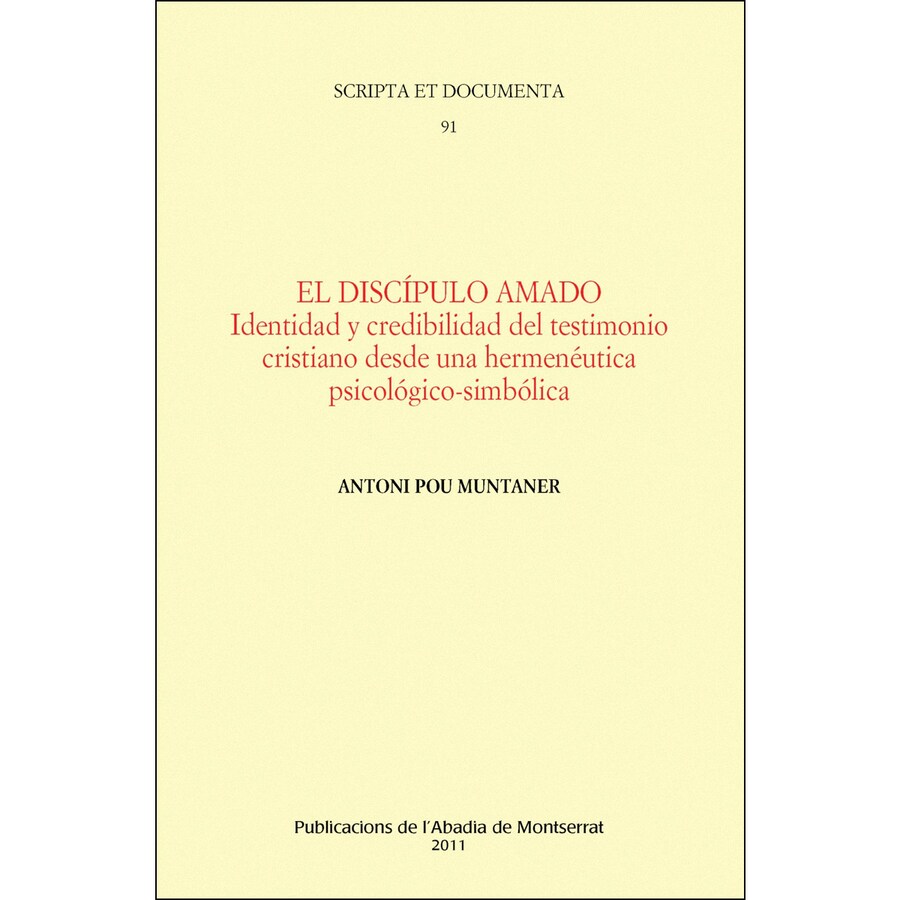 SCRIPTA ET DOCUMENTA

91

EL DISCÍPULO AMADO
Identidad y credibilidad del testimonio cristiano desde una hermenéutica psicológico-simbólica

ANTONI POU MUNTANER

Publicacions de l'Abadia de Montserrat
2011